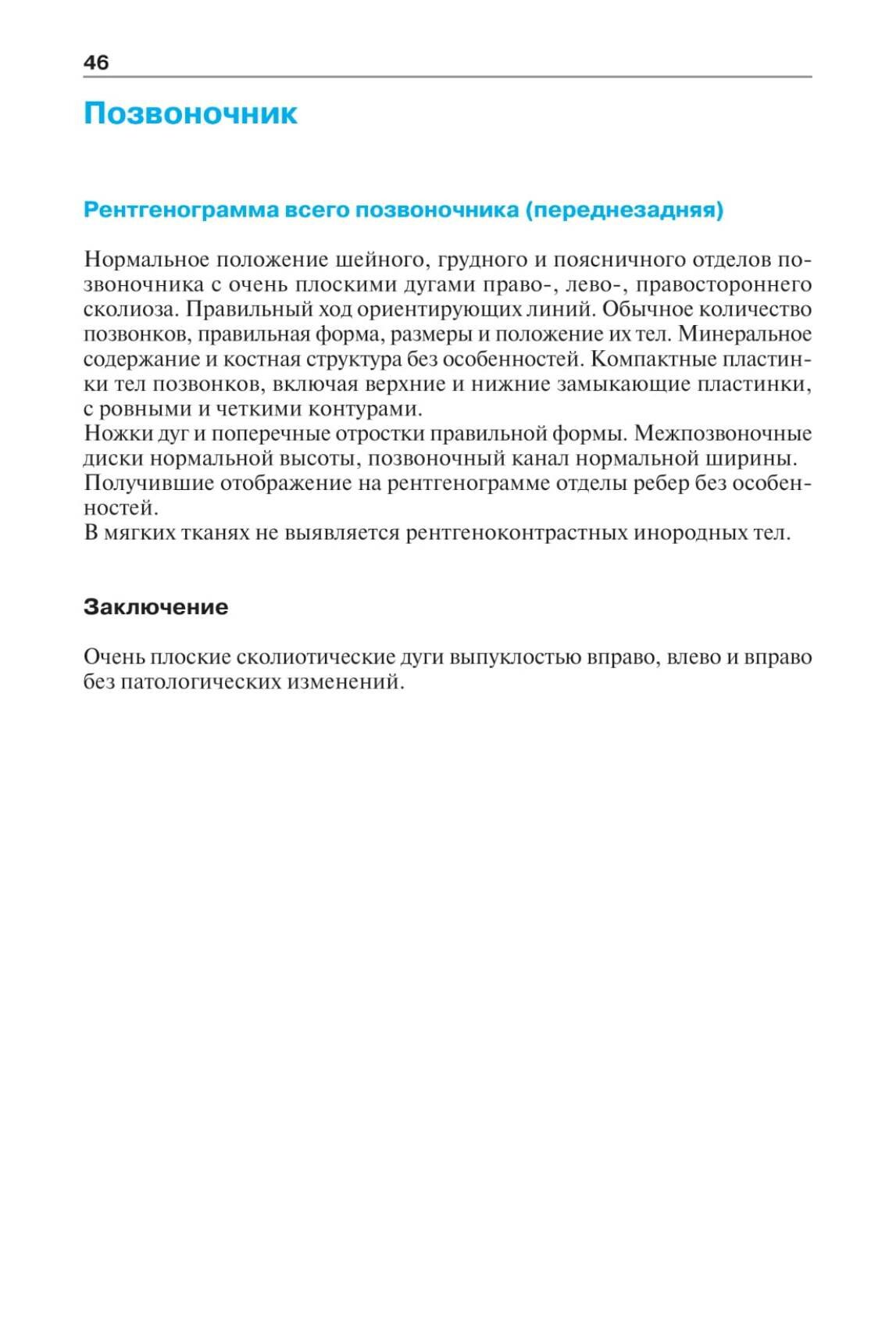 46

Позвоночник

Рентгенограмма всего позвоночника (переднезадняя)

Нормальное положение шейного, грудного и поясничного отделов позвоночника с очень плоскими дугами право-, лево-, правостороннего сколиоза. Правильный ход ориентирующих линий. Обычное количество позвонков, правильная форма, размеры и положение их тел. Минеральное содержание и костная структура без особенностей. Компактные пластинки тел позвонков, включая верхние и нижние замыкающие пластинки, с ровными и четкими контурами.
Ножки дуг и поперечные отростки правильной формы. Межпозвоночные диски нормальной высоты, позвоночный канал нормальной ширины.
Получившие отображение на рентгенограмме отделы ребер без особенностей.
В мягких тканях не выявляется рентгеноконтрастных инородных тел.

Заключение

Очень плоские сколиотические дуги выпуклостью вправо, влево и вправо без патологических изменений.